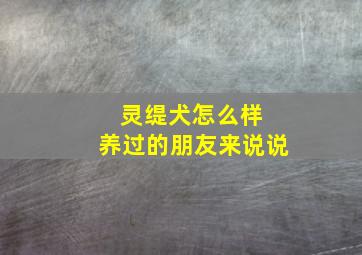 灵缇犬怎么样
养过的朋友来说说